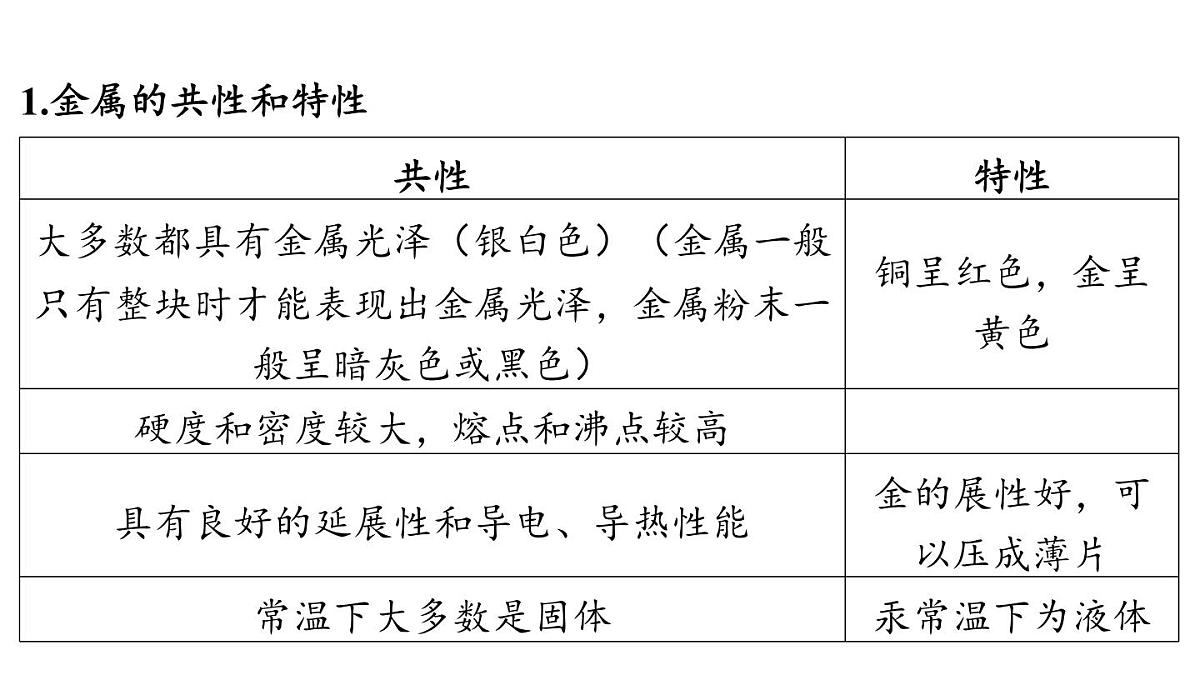 1.金属的共性和特性

| 共性 | 特性 |
|---|---|
| 大多数都具有金属光泽（银白色）（金属一般只有整块时才能表现出金属光泽，金属粉末一般呈暗灰色或黑色） | 铜呈红色，金呈黄色 |
| 硬度和密度较大，熔点和沸点较高 | |
| 具有良好的延展性和导电、导热性能 | 金的展性好，可以压成薄片 |
| 常温下大多数是固体 | 汞常温下为液体 |